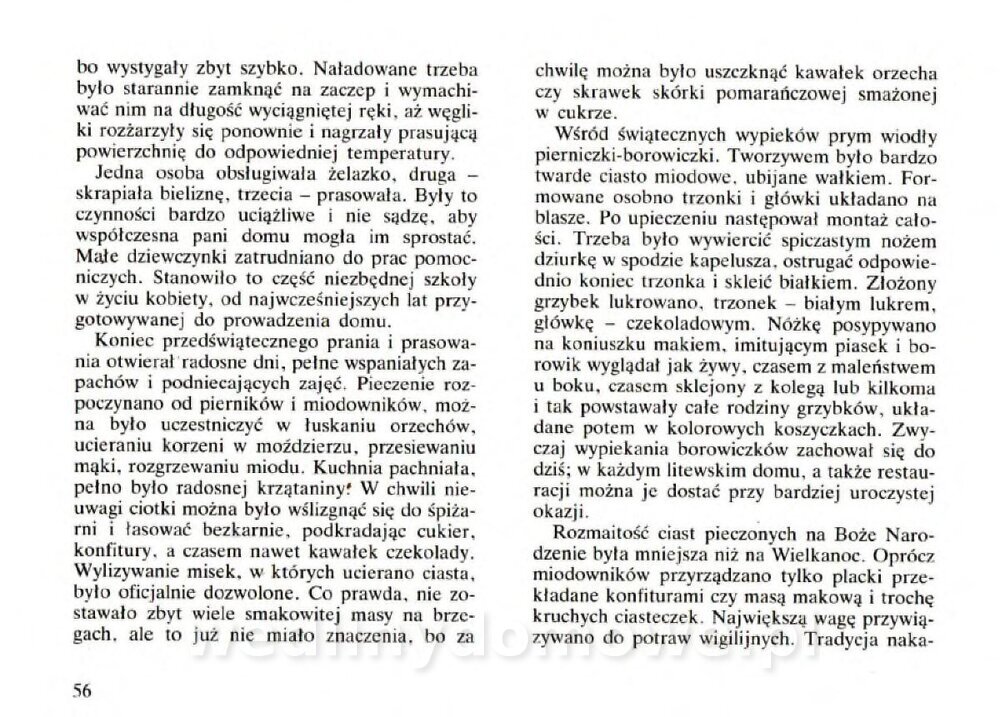 bo wystygały zbyt szybko. Naładowane trzeba było starannie zamknąć na zaczep i wymachiwać nim na długość wyciągniętej ręki, aż węgliki rozżarzyły się ponownie i nagrzały prasującą powierzchnię do odpowiedniej temperatury.

Jedna osoba obsługiwała żelazko, druga – skrapiała bieliznę, trzecia – prasowała. Były to czynności bardzo uciążliwe i nie sądzę, aby współczesna pani domu mogła im sprostać. Małe dziewczynki zatrudniano do prac pomocniczych. Stanowiło to część niezbędnej szkoły w życiu kobiety, od najwcześniejszych lat przygotowywanej do prowadzenia domu.

Koniec przedświątecznego prania i prasowania otwierał radosne dni, pełne wspaniałych zapachów i podniecających zajęć. Pieczenie rozpoczynano od pierników i miodowników, można było uczestniczyć w łuskaniu orzechów, ucieraniu korzeni w moździerzu, przesiewaniu mąki, rozgrzewaniu miodu. Kuchnia pachniała, pełno było radosnej krzątaniny! W chwili nieuwagi ciotki można było wślizgnąć się do spiżarni i łasować bezkarnie, podkradając cukier, konfitury, a czasem nawet kawałek czekolady. Wylizywanie misek, w których ucierano ciasta, było oficjalnie dozwolone. Co prawda, nie zostawało zbyt wiele smakowitej masy na brzegach, ale to już nie miało znaczenia, bo za chwilę można było uszczknąć kawałek orzecha czy skrawek skórki pomarańczowej smażonej w cukrze.

Wśród świątecznych wypieków prym wiodły pierniczki-borowiczki. Tworzywem było bardzo twarde ciasto miodowe, ubijane wałkiem. Formowane osobno trzonki i główki układano na blasze. Po upieczeniu następował montaż całości. Trzeba było wywiercić spiczastym nożem dziurkę w spodzie kapelusza, ostrugać odpowiednio koniec trzonka i skleić białkiem. Złożony grzybek lukrowano, trzonek – białym lukrem, główkę – czekoladowym. Nóżkę posypywano na koniuszku makiem, imitującym piasek i borowik wyglądał jak żywy, czasem z maleństwem u boku, czasem sklejony z kolegą lub kilkoma i tak powstawały całe rodziny grzybków, układane potem w kolorowych koszyczkach. Zwyczaj wypiekania borowiczków zachował się do dziś; w każdym litewskim domu, a także restauracji można je dostać przy bardziej uroczystej okazji.

Rozmaitość ciast pieczonych na Boże Narodzenie była mniejsza niż na Wielkanoc. Oprócz miodowników przyrządzano tylko placki przekładane konfiturami czy masą makową i trochę kruchych ciasteczek. Największą wagę przywiązywano do potraw wigilijnych. Tradycja naka-

56